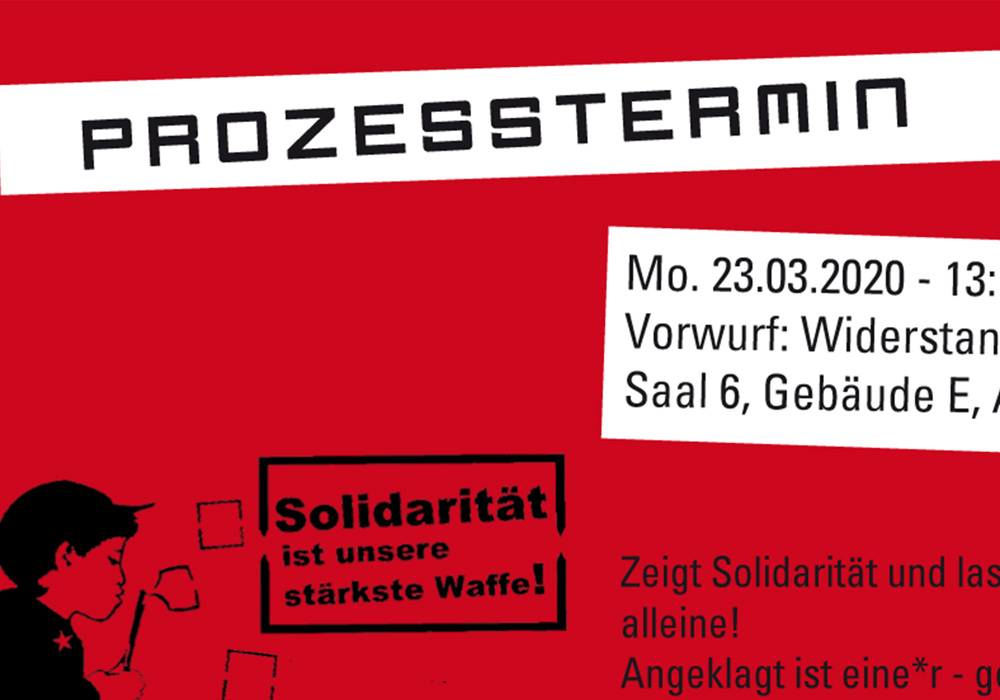 PROZESSTERMIN

Mo. 23.03.2020 - 13:
Vorwurf: Widerstan
Saal 6, Gebäude E, A

Solidarität ist unsere stärkste Waffe!

Zeigt Solidarität und las
alleine!
Angeklagt ist eine*r - ge